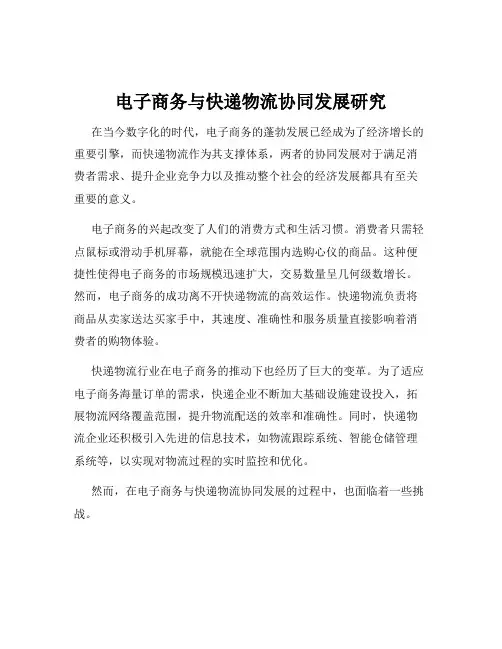 电子商务与快递物流协同发展研究

在当今数字化的时代，电子商务的蓬勃发展已经成为了经济增长的重要引擎，而快递物流作为其支撑体系，两者的协同发展对于满足消费者需求、提升企业竞争力以及推动整个社会的经济发展都具有至关重要的意义。

电子商务的兴起改变了人们的消费方式和生活习惯。消费者只需轻点鼠标或滑动手机屏幕，就能在全球范围内选购心仪的商品。这种便捷性使得电子商务的市场规模迅速扩大，交易数量呈几何级数增长。然而，电子商务的成功离不开快递物流的高效运作。快递物流负责将商品从卖家送达买家手中，其速度、准确性和服务质量直接影响着消费者的购物体验。

快递物流行业在电子商务的推动下也经历了巨大的变革。为了适应电子商务海量订单的需求，快递企业不断加大基础设施建设投入，拓展物流网络覆盖范围，提升物流配送的效率和准确性。同时，快递物流企业还积极引入先进的信息技术，如物流跟踪系统、智能仓储管理系统等，以实现对物流过程的实时监控和优化。

然而，在电子商务与快递物流协同发展的过程中，也面临着一些挑战。